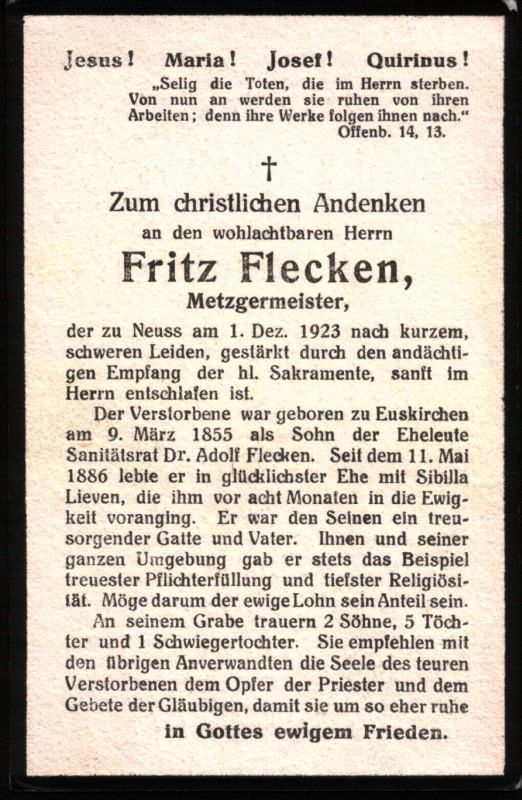 Jesus! Maria! Josef! Quirinus!

„Selig die Toten, die im Herrn sterben. Von nun an werden sie ruhen von ihren Arbeiten; denn ihre Werke folgen ihnen nach."
Offenb. 14, 13.

†

Zum christlichen Andenken
an den wohlachtbaren Herrn
Fritz Flecken,
Metzgermeister,

der zu Neuss am 1. Dez. 1923 nach kurzem, schweren Leiden, gestärkt durch den andächtigen Empfang der hl. Sakramente, sanft im Herrn entschlafen ist.

Der Verstorbene war geboren zu Euskirchen am 9. März 1855 als Sohn der Eheleute Sanitätsrat Dr. Adolf Flecken. Seit dem 11. Mai 1886 lebte er in glücklichster Ehe mit Sibilla Lieven, die ihm vor acht Monaten in die Ewigkeit voranging. Er war den Seinen ein treusorgender Gatte und Vater. Ihnen und seiner ganzen Umgebung gab er stets das Beispiel treuester Pflichterfüllung und tiefster Religiösität. Möge darum der ewige Lohn sein Anteil sein.

An seinem Grabe trauern 2 Söhne, 5 Töchter und 1 Schwiegertochter. Sie empfehlen mit den übrigen Anverwandten die Seele des teuren Verstorbenen dem Opfer der Priester und dem Gebete der Gläubigen, damit sie um so eher ruhe

in Gottes ewigem Frieden.